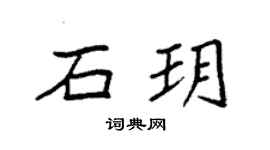 石玥

词典网